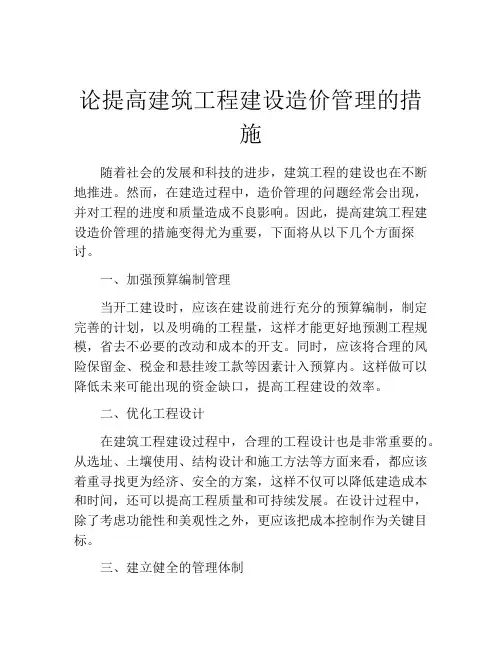 论提高建筑工程建设造价管理的措施

随着社会的发展和科技的进步，建筑工程的建设也在不断地推进。然而，在建造过程中，造价管理的问题经常会出现，并对工程的进度和质量造成不良影响。因此，提高建筑工程建设造价管理的措施变得尤为重要，下面将从以下几个方面探讨。

一、加强预算编制管理

当开工建设时，应该在建设前进行充分的预算编制，制定完善的计划，以及明确的工程量，这样才能更好地预测工程规模，省去不必要的改动和成本的开支。同时，应该将合理的风险保留金、税金和悬挂竣工款等因素计入预算内。这样做可以降低未来可能出现的资金缺口，提高工程建设的效率。

二、优化工程设计

在建筑工程建设过程中，合理的工程设计也是非常重要的。从选址、土壤使用、结构设计和施工方法等方面来看，都应该着重寻找更为经济、安全的方案，这样不仅可以降低建造成本和时间，还可以提高工程质量和可持续发展。在设计过程中，除了考虑功能性和美观性之外，更应该把成本控制作为关键目标。

三、建立健全的管理体制